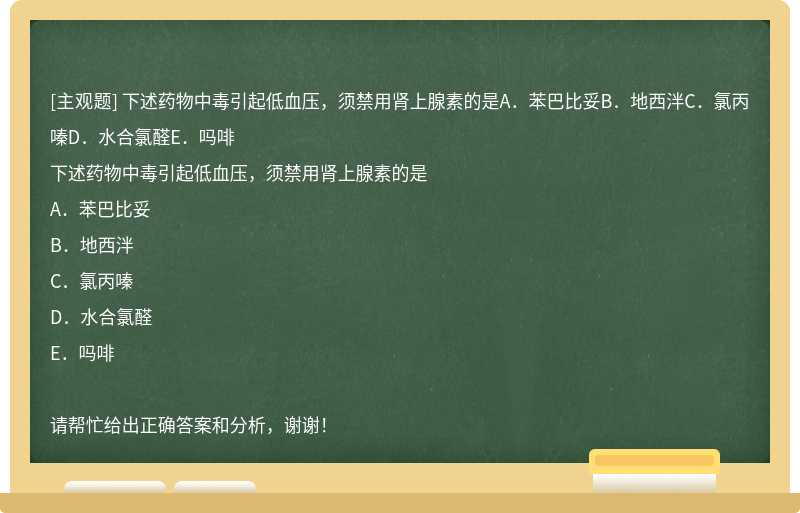 [主观题] 下述药物中毒引起低血压，须禁用肾上腺素的是A．苯巴比妥B．地西泮C．氯丙嗪D．水合氯醛E．吗啡

下述药物中毒引起低血压，须禁用肾上腺素的是

A．苯巴比妥

B．地西泮

C．氯丙嗪

D．水合氯醛

E．吗啡

请帮忙给出正确答案和分析，谢谢！